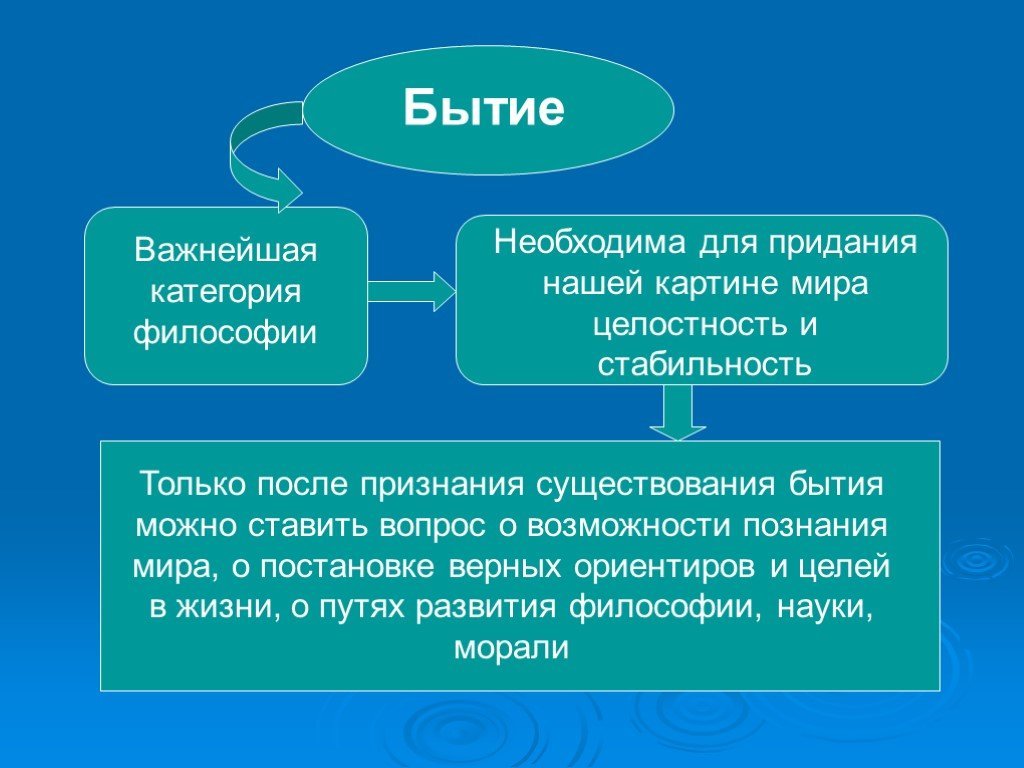 Бытие

Важнейшая категория философии

Необходима для придания нашей картине мира целостность и стабильность

Только после признания существования бытия можно ставить вопрос о возможности познания мира, о постановке верных ориентиров и целей в жизни, о путях развития философии, науки, морали